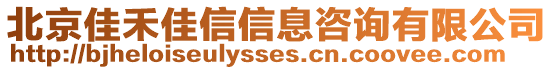 北京佳禾佳信信息咨询有限公司
http://bjheloiseulysses.cn.coovee.com